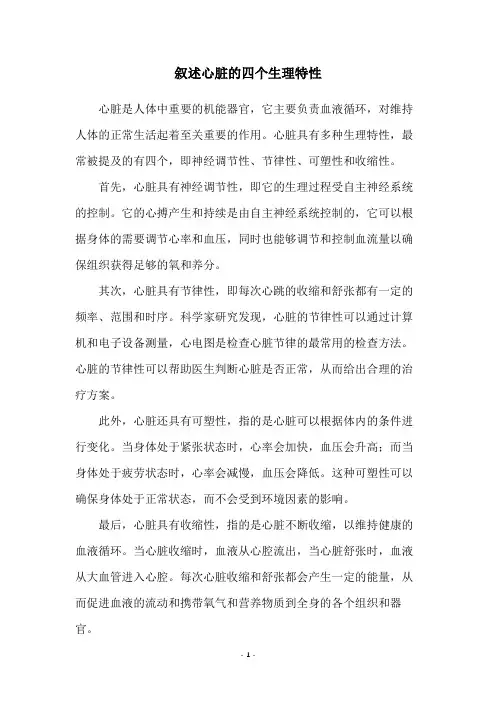 叙述心脏的四个生理特性

心脏是人体中重要的机能器官，它主要负责血液循环，对维持人体的正常生活起着至关重要的作用。心脏具有多种生理特性，最常被提及的有四个，即神经调节性、节律性、可塑性和收缩性。

首先，心脏具有神经调节性，即它的生理过程受自主神经系统的控制。它的心搏产生和持续是由自主神经系统控制的，它可以根据身体的需要调节心率和血压，同时也能够调节和控制血流量以确保组织获得足够的氧和养分。

其次，心脏具有节律性，即每次心跳的收缩和舒张都有一定的频率、范围和时序。科学家研究发现，心脏的节律性可以通过计算机和电子设备测量，心电图是检查心脏节律的最常用的检查方法。心脏的节律性可以帮助医生判断心脏是否正常，从而给出合理的治疗方案。

此外，心脏还具有可塑性，指的是心脏可以根据体内的条件进行变化。当身体处于紧张状态时，心率会加快，血压会升高；而当身体处于疲劳状态时，心率会减慢，血压会降低。这种可塑性可以确保身体处于正常状态，而不会受到环境因素的影响。

最后，心脏具有收缩性，指的是心脏不断收缩，以维持健康的血液循环。当心脏收缩时，血液从心腔流出，当心脏舒张时，血液从大血管进入心腔。每次心脏收缩和舒张都会产生一定的能量，从而促进血液的流动和携带氧气和营养物质到全身的各个组织和器官。

- 1 -